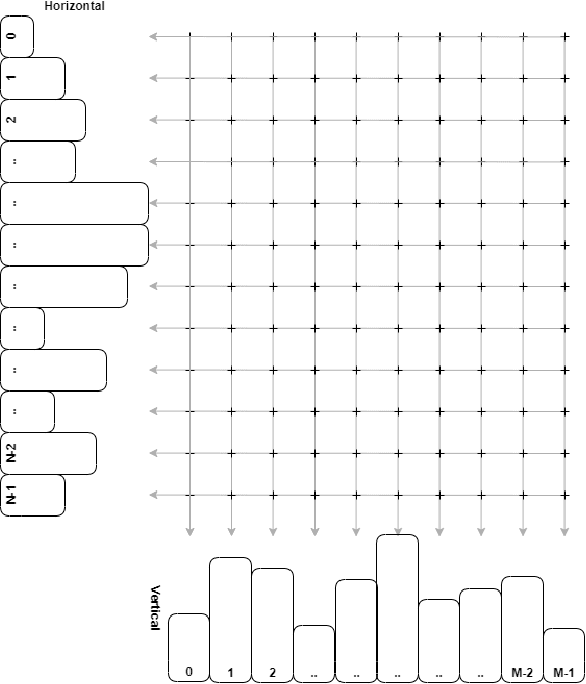 Horizontal

0
1
2
..
..
..
..
..
..
..
N-2
N-1

Vertical

0
1
2
..
..
..
..
..
M-2
M-1